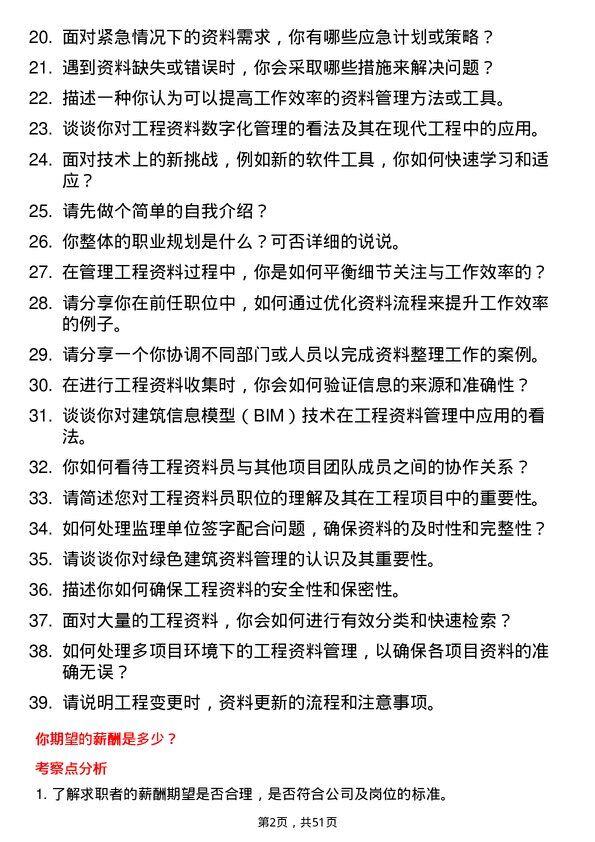 20. 面对紧急情况下的资料需求，你有哪些应急计划或策略？
21. 遇到资料缺失或错误时，你会采取哪些措施来解决问题？
22. 描述一种你认为可以提高工作效率的资料管理方法或工具。
23. 谈谈你对工程资料数字化管理的看法及其在现代工程中的应用。
24. 面对技术上的新挑战，例如新的软件工具，你如何快速学习和适应？
25. 请先做个简单的自我介绍？
26. 你整体的职业规划是什么？可否详细的说说。
27. 在管理工程资料过程中，你是如何平衡细节关注与工作效率的？
28. 请分享你在前任职位中，如何通过优化资料流程来提升工作效率的例子。
29. 请分享一个你协调不同部门或人员以完成资料整理工作的案例。
30. 在进行工程资料收集时，你会如何验证信息的来源和准确性？
31. 谈谈你对建筑信息模型（BIM）技术在工程资料管理中应用的看法。
32. 你如何看待工程资料员与其他项目团队成员之间的协作关系？
33. 请简述您对工程资料员职位的理解及其在工程项目中的重要性。
34. 如何处理监理单位签字配合问题，确保资料的及时性和完整性？
35. 请谈谈你对绿色建筑资料管理的认识及其重要性。
36. 描述你如何确保工程资料的安全性和保密性。
37. 面对大量的工程资料，你会如何进行有效分类和快速检索？
38. 如何处理多项目环境下的工程资料管理，以确保各项目资料的准确无误？
39. 请说明工程变更时，资料更新的流程和注意事项。

你期望的薪酬是多少？

考察点分析

1. 了解求职者的薪酬期望是否合理，是否符合公司及岗位的标准。

第2页，共51页